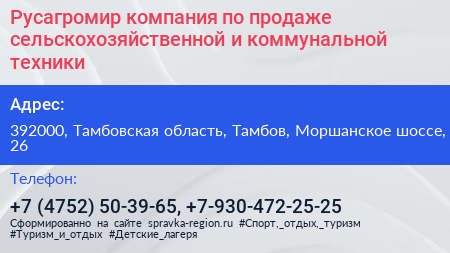 Русагромир компания по продаже сельскохозяйственной и коммунальной техники

Адрес:

392000, Тамбовская область, Тамбов, Моршанское шоссе, 26

Телефон:

+7 (4752) 50-39-65, +7-930-472-25-25

Сформированно на сайте spravka-region.ru #Спорт,_отдых,_туризм #Туризм_и_отдых #Детские_лагеря